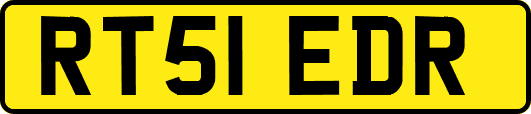 RT51 EDR